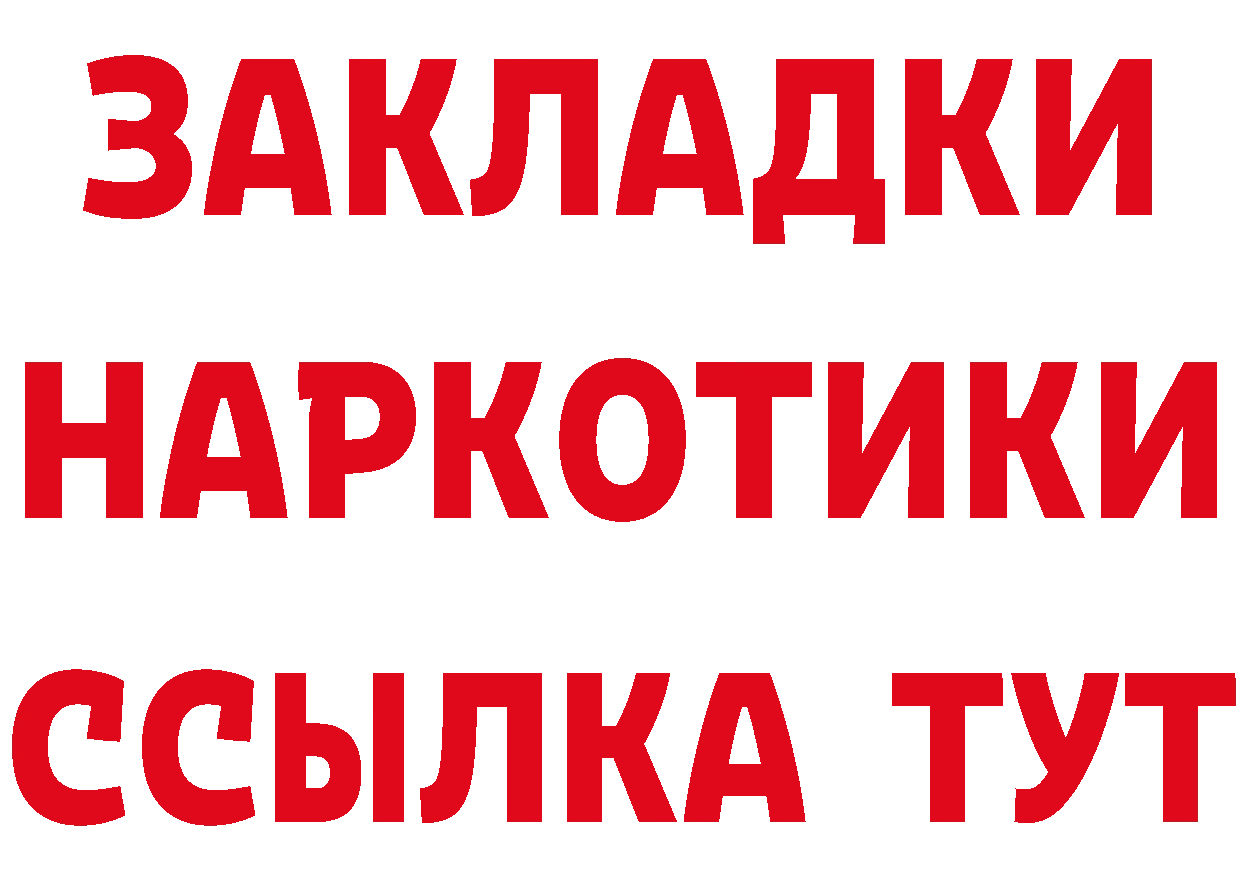 ЗАКЛАДКИ НАРКОТИКИ ССЫЛКА ТУТ